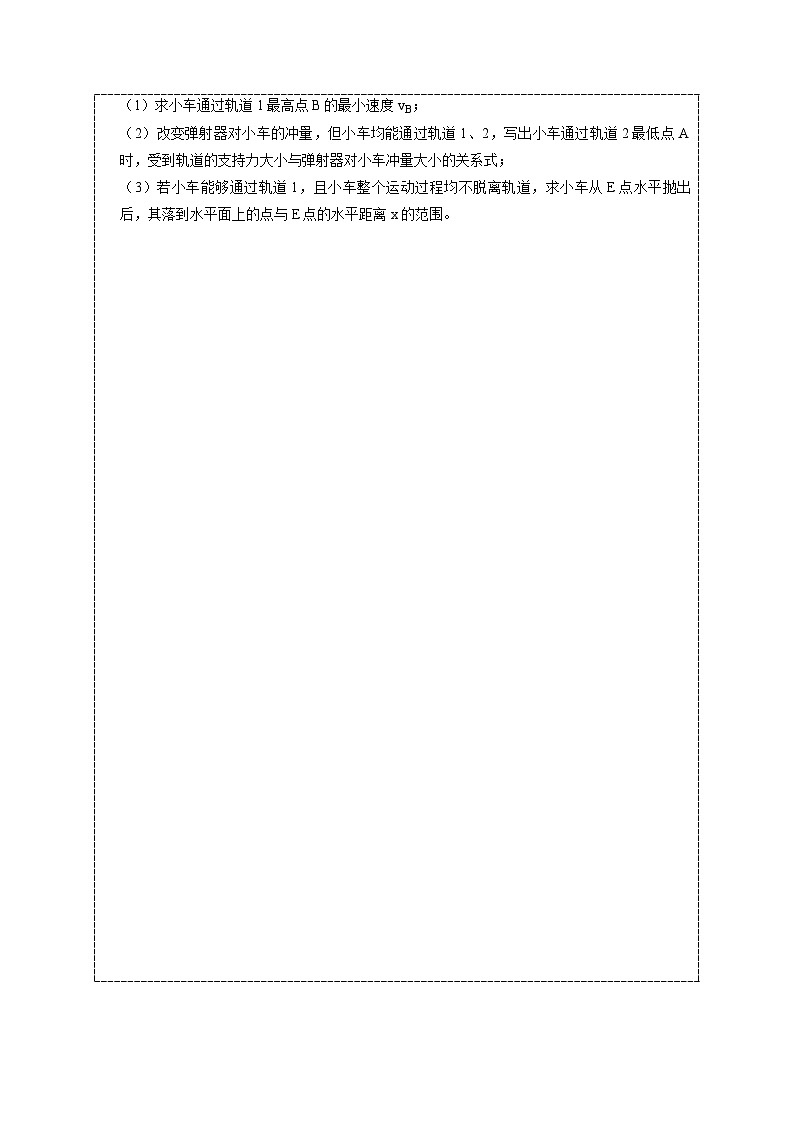 （1）求小车通过轨道 1 最高点 B 的最小速度 $v_B$；

（2）改变弹射器对小车的冲量，但小车均能通过轨道 1、2，写出小车通过轨道 2 最低点 A 时，受到轨道的支持力大小与弹射器对小车冲量大小的关系式；

（3）若小车能够通过轨道 1，且小车整个运动过程均不脱离轨道，求小车从 E 点水平抛出后，其落到水平面上的点与 E 点的水平距离 x 的范围。